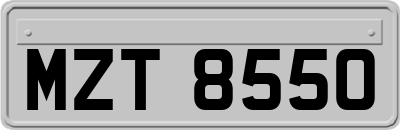 MZT 8550